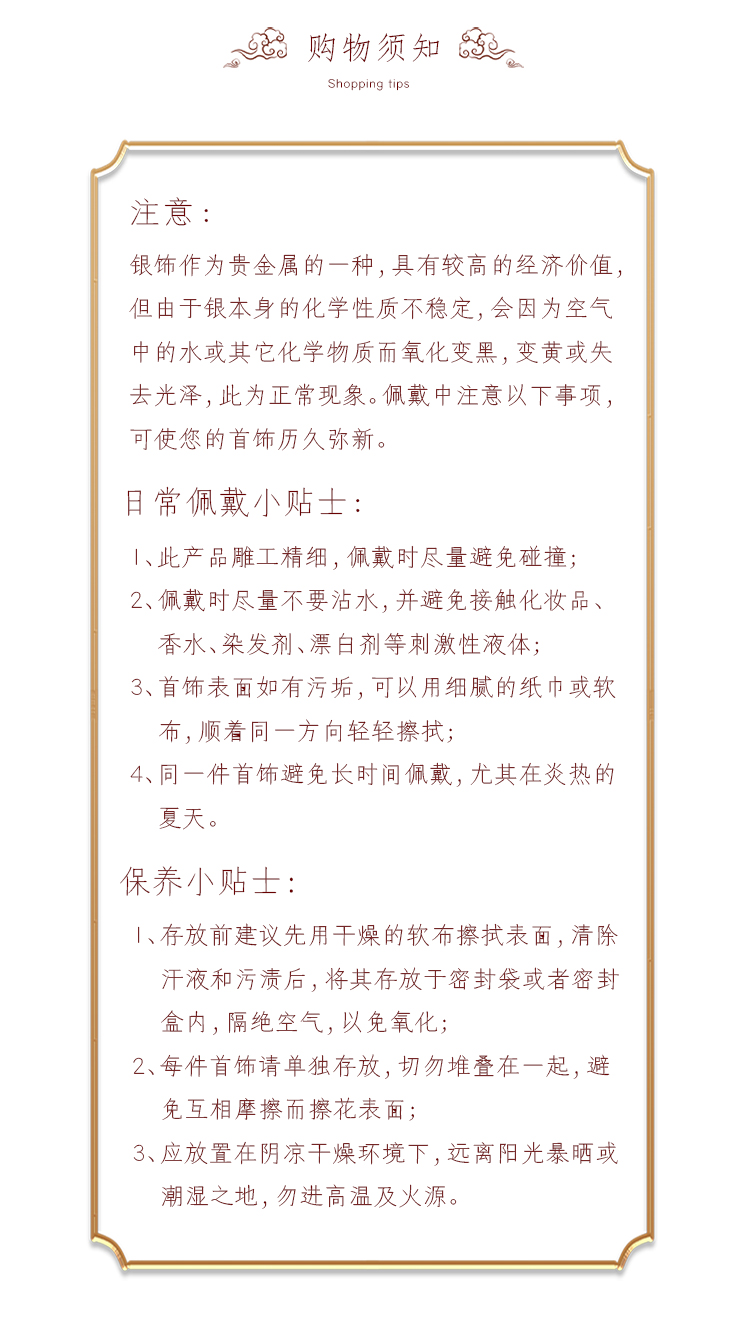 购物须知
Shopping tips

注意：
银饰作为贵金属的一种，具有较高的经济价值，但由于银本身的化学性质不稳定，会因为空气中的水或其它化学物质而氧化变黑，变黄或失去光泽，此为正常现象。佩戴中注意以下事项，可使您的首饰历久弥新。

日常佩戴小贴士：
1、此产品雕工精细，佩戴时尽量避免碰撞；
2、佩戴时尽量不要沾水，并避免接触化妆品、香水、染发剂、漂白剂等刺激性液体；
3、首饰表面如有污垢，可以用细腻的纸巾或软布，顺着同一方向轻轻擦拭；
4、同一件首饰避免长时间佩戴，尤其在炎热的夏天。

保养小贴士：
1、存放前建议先用干燥的软布擦拭表面，清除汗液和污渍后，将其存放于密封袋或者密封盒内，隔绝空气，以免氧化；
2、每件首饰请单独存放，切勿堆叠在一起，避免互相摩擦而擦花表面；
3、应放置在阴凉干燥环境下，远离阳光暴晒或潮湿之地，勿进高温及火源。